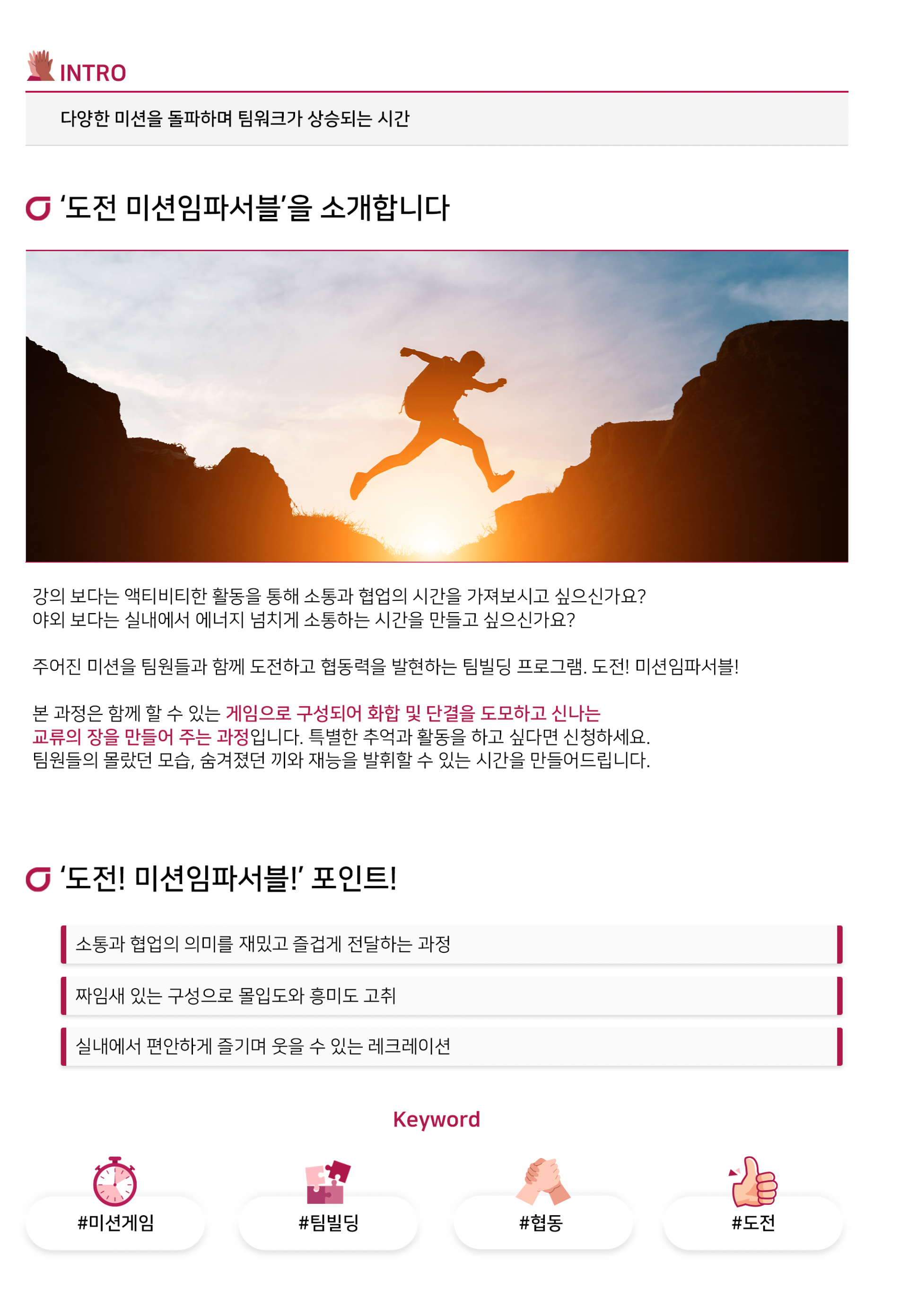 INTRO

다양한 미션을 돌파하며 팀워크가 상승되는 시간

'도전 미션임파서블'을 소개합니다

강의 보다는 액티비티한 활동을 통해 소통과 협업의 시간을 가져보시고 싶으신가요?
야외 보다는 실내에서 에너지 넘치게 소통하는 시간을 만들고 싶으신가요?

주어진 미션을 팀원들과 함께 도전하고 협동력을 발현하는 팀빌딩 프로그램. 도전! 미션임파서블!

본 과정은 함께 할 수 있는 게임으로 구성되어 화합 및 단결을 도모하고 신나는 교류의 장을 만들어 주는 과정입니다. 특별한 추억과 활동을 하고 싶다면 신청하세요.
팀원들의 몰랐던 모습, 숨겨졌던 끼와 재능을 발휘할 수 있는 시간을 만들어드립니다.

'도전! 미션임파서블!' 포인트!

소통과 협업의 의미를 재밌고 즐겁게 전달하는 과정

짜임새 있는 구성으로 몰입도와 흥미도 고취

실내에서 편안하게 즐기며 웃을 수 있는 레크레이션

Keyword

#미션게임

#팀빌딩

#협동

#도전